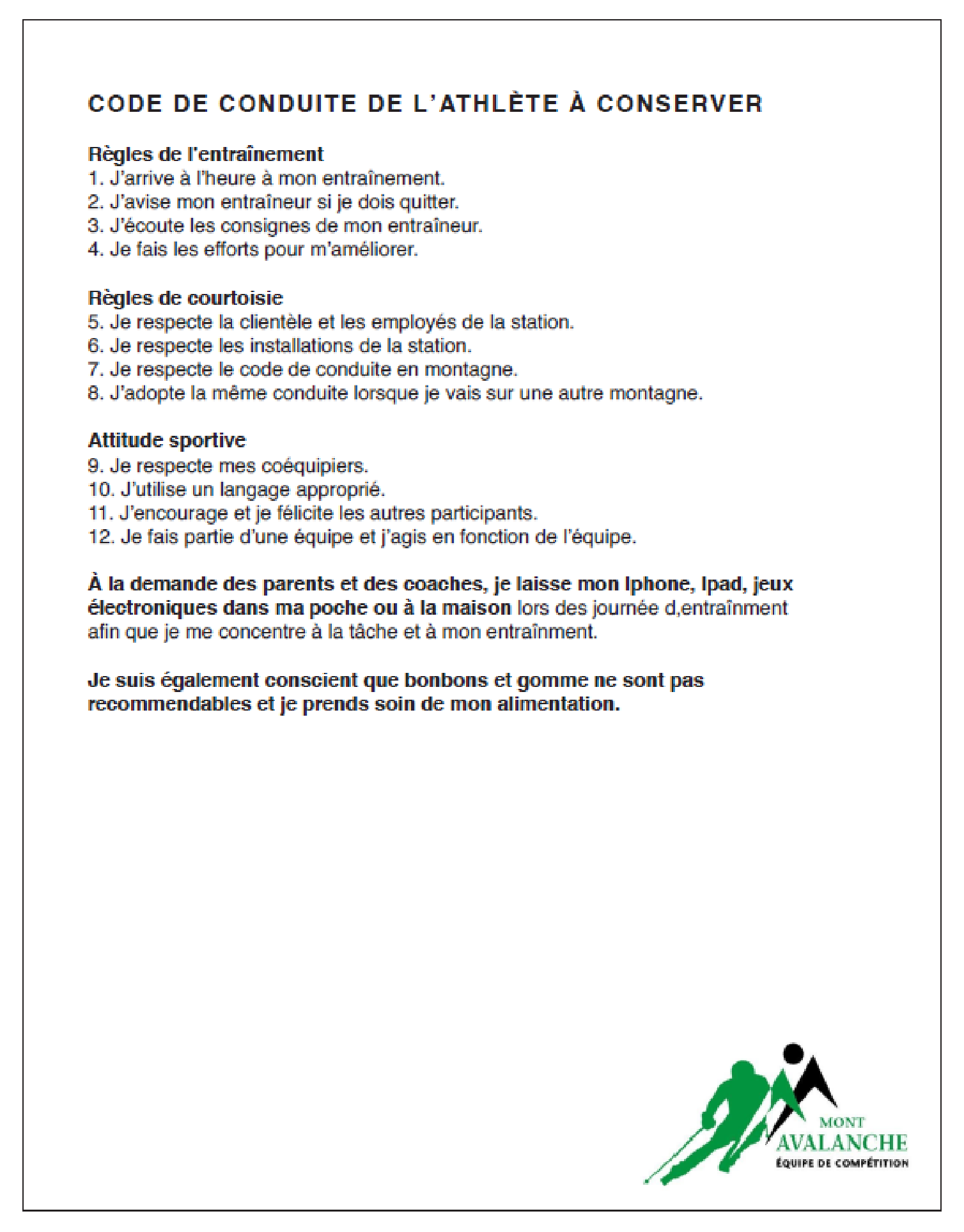 CODE DE CONDUITE DE L'ATHLÈTE À CONSERVER

Règles de l'entraînement
1. J'arrive à l'heure à mon entraînement.
2. J'avise mon entraîneur si je dois quitter.
3. J'écoute les consignes de mon entraîneur.
4. Je fais les efforts pour m'améliorer.

Règles de courtoisie
5. Je respecte la clientèle et les employés de la station.
6. Je respecte les installations de la station.
7. Je respecte le code de conduite en montagne.
8. J'adopte la même conduite lorsque je vais sur une autre montagne.

Attitude sportive
9. Je respecte mes coéquipiers.
10. J'utilise un langage approprié.
11. J'encourage et je félicite les autres participants.
12. Je fais partie d'une équipe et j'agis en fonction de l'équipe.

À la demande des parents et des coaches, je laisse mon Iphone, Ipad, jeux électroniques dans ma poche ou à la maison lors des journée d,entraînment afin que je me concentre à la tâche et à mon entraînment.

Je suis également conscient que bonbons et gomme ne sont pas recommendables et je prends soin de mon alimentation.

MONT
AVALANCHE
ÉQUIPE DE COMPÉTITION